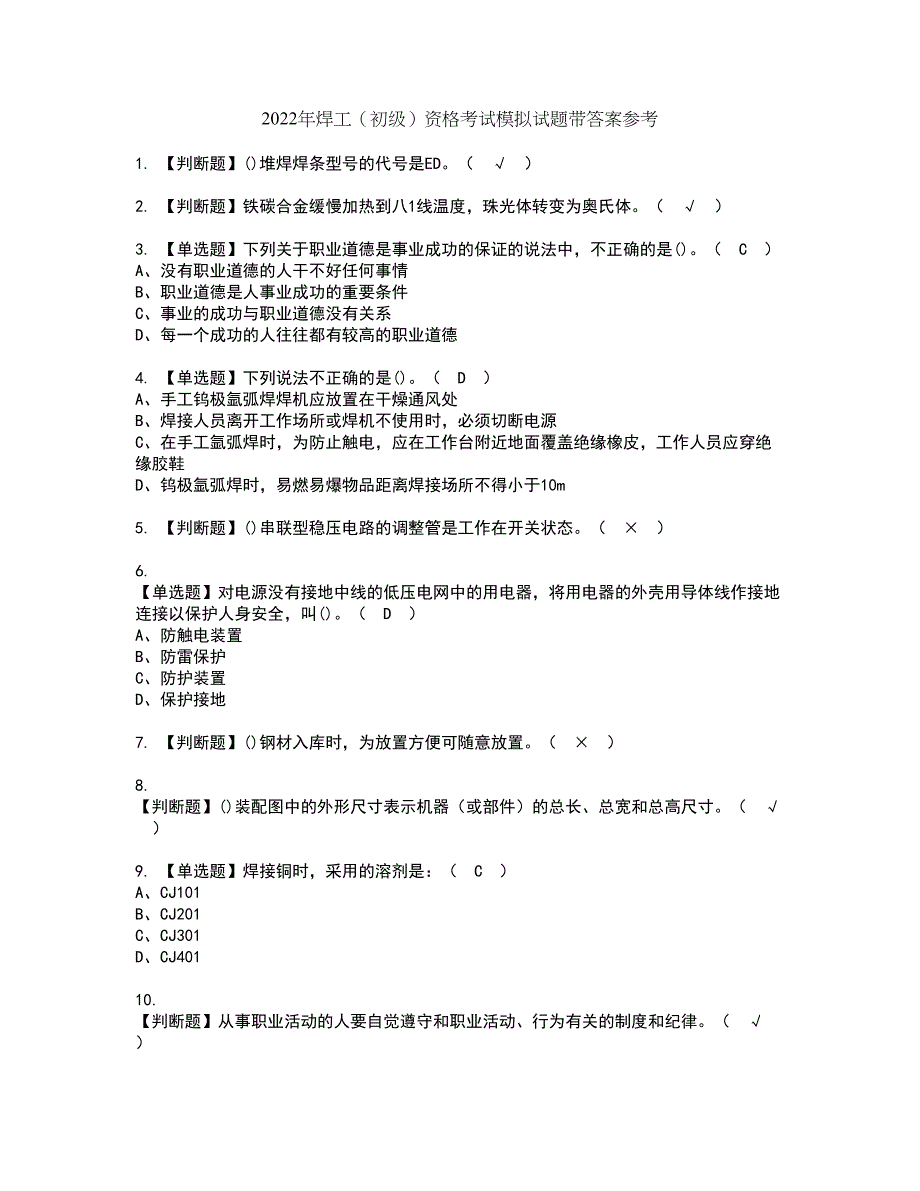 2022年焊工（初级）资格考试模拟试题带答案参考

1. 【判断题】()堆焊焊条型号的代号是ED。（ √ ）

2. 【判断题】铁碳合金缓慢加热到八1线温度，珠光体转变为奥氏体。（ √ ）

3. 【单选题】下列关于职业道德是事业成功的保证的说法中，不正确的是()。（ C ）
A、没有职业道德的人干不好任何事情
B、职业道德是人事业成功的重要条件
C、事业的成功与职业道德没有关系
D、每一个成功的人往往都有较高的职业道德

4. 【单选题】下列说法不正确的是()。（ D ）
A、手工钨极氩弧焊焊机应放置在干燥通风处
B、焊接人员离开工作场所或焊机不使用时，必须切断电源
C、在手工氩弧焊时，为防止触电，应在工作台附近地面覆盖绝缘橡皮，工作人员应穿绝缘胶鞋
D、钨极氩弧焊时，易燃易爆物品距离焊接场所不得小于10m

5. 【判断题】()串联型稳压电路的调整管是工作在开关状态。（ × ）

6.
【单选题】对电源没有接地中线的低压电网中的用电器，将用电器的外壳用导体线作接地连接以保护人身安全，叫()。（ D ）
A、防触电装置
B、防雷保护
C、防护装置
D、保护接地

7. 【判断题】()钢材入库时，为放置方便可随意放置。（ × ）

8.
【判断题】()装配图中的外形尺寸表示机器（或部件）的总长、总宽和总高尺寸。（ √ ）

9. 【单选题】焊接铜时，采用的溶剂是：（ C ）
A、CJ101
B、CJ201
C、CJ301
D、CJ401

10.
【判断题】从事职业活动的人要自觉遵守和职业活动、行为有关的制度和纪律。（ √ ）